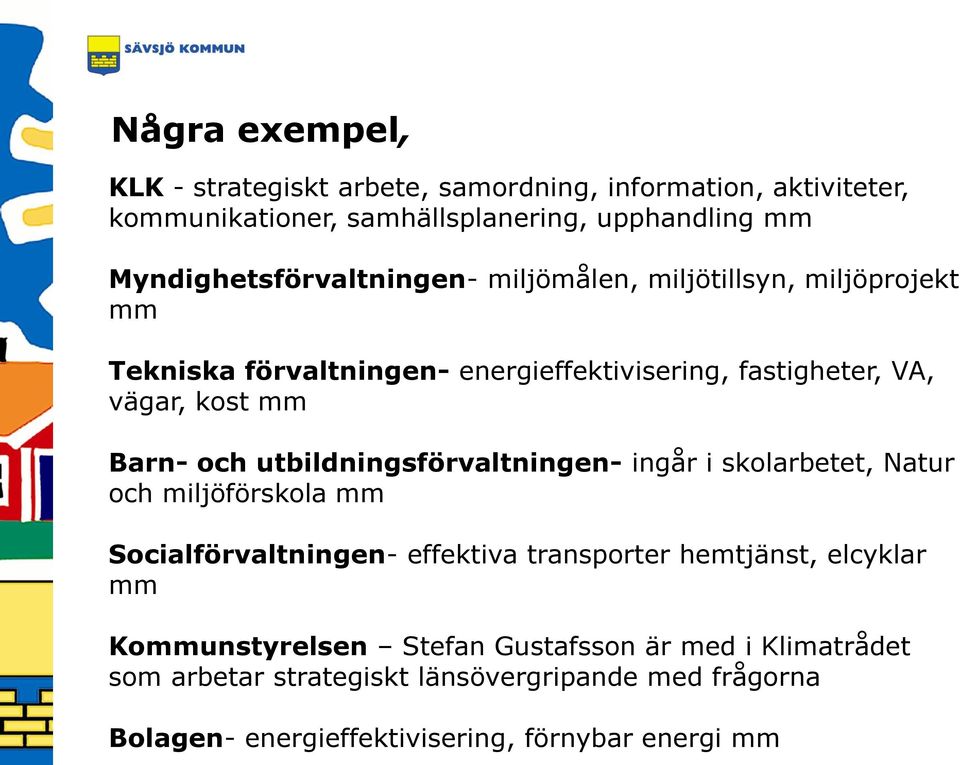 SÄVSJÖ KOMMUN

Några exempel,

KLK - strategiskt arbete, samordning, information, aktiviteter, kommunikationer, samhällsplanering, upphandling mm

Myndighetsförvaltningen- miljömålen, miljötillsyn, miljöprojekt mm

Tekniska förvaltningen- energieffektivisering, fastigheter, VA, vägar, kost mm

Barn- och utbildningsförvaltningen- ingår i skolarbetet, Natur och miljöförskola mm

Socialförvaltningen- effektiva transporter hemtjänst, elcyklar mm

Kommunstyrelsen – Stefan Gustafsson är med i Klimatrådet som arbetar strategiskt länsövergripande med frågorna

Bolagen- energieffektivisering, förnybar energi mm